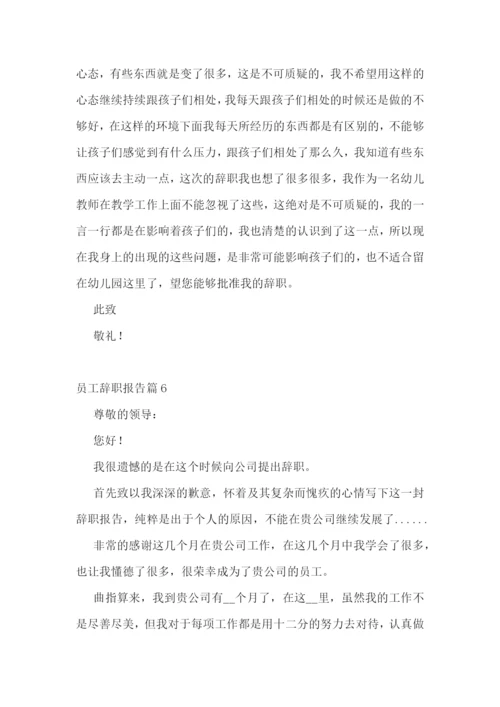 心态，有些东西就是变了很多，这是不可质疑的，我不希望用这样的心态继续持续跟孩子们相处，我每天跟孩子们相处的时候还是做的不够好，在这样的环境下面我每天所经历的东西都是有区别的，不能够让孩子们感觉到有什么压力，跟孩子们相处了那么久，我知道有些东西应该去主动一点，这次的辞职我也想了很多很多，我作为一名幼儿教师在教学工作上面不能忽视了这些，这绝对是不可质疑的，我的一言一行都是在影响着孩子们的，我也清楚的认识到了这一点，所以现在我身上的出现的这些问题，是非常可能影响孩子们的，也不适合留在幼儿园这里了，望您能够批准我的辞职。

此致

敬礼！

员工辞职报告篇 6

尊敬的领导：

您好！

我很遗憾的是在这个时候向公司提出辞职。

首先致以我深深的歉意，怀着及其复杂而愧疚的心情写下这一封辞职报告，纯粹是出于个人的原因，不能在贵公司继续发展了......

非常的感谢这几个月在贵公司工作，在这几个月中我学会了很多，也让我懂德了很多，很荣幸成为了贵公司的员工。

曲指算来，我到贵公司有__个月了，在这__里，虽然我的工作不是尽善尽美，但我对于每项工作都是用十二分的努力去对待，认真做